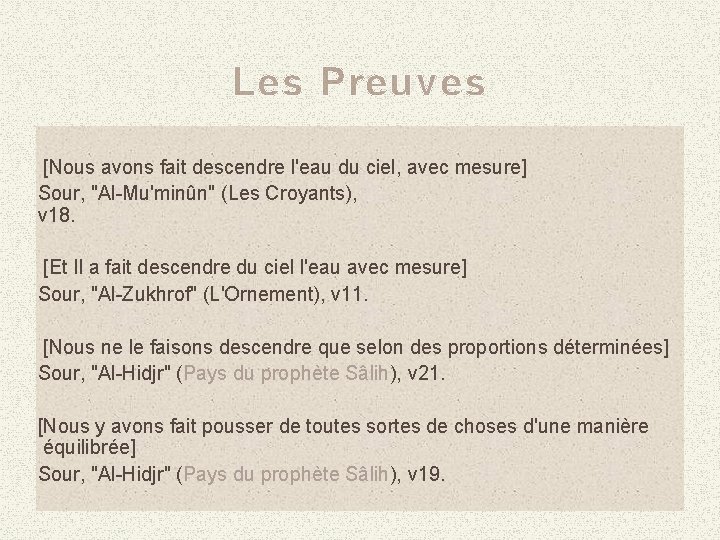 Les Preuves

[Nous avons fait descendre l'eau du ciel, avec mesure]
Sour, "Al-Mu'minûn" (Les Croyants), v18.

[Et Il a fait descendre du ciel l'eau avec mesure]
Sour, "Al-Zukhrof" (L'Ornement), v11.

[Nous ne le faisons descendre que selon des proportions déterminées]
Sour, "Al-Hidjr" (Pays du prophète Sâlih), v21.

[Nous y avons fait pousser de toutes sortes de choses d'une manière équilibrée]
Sour, "Al-Hidjr" (Pays du prophète Sâlih), v19.